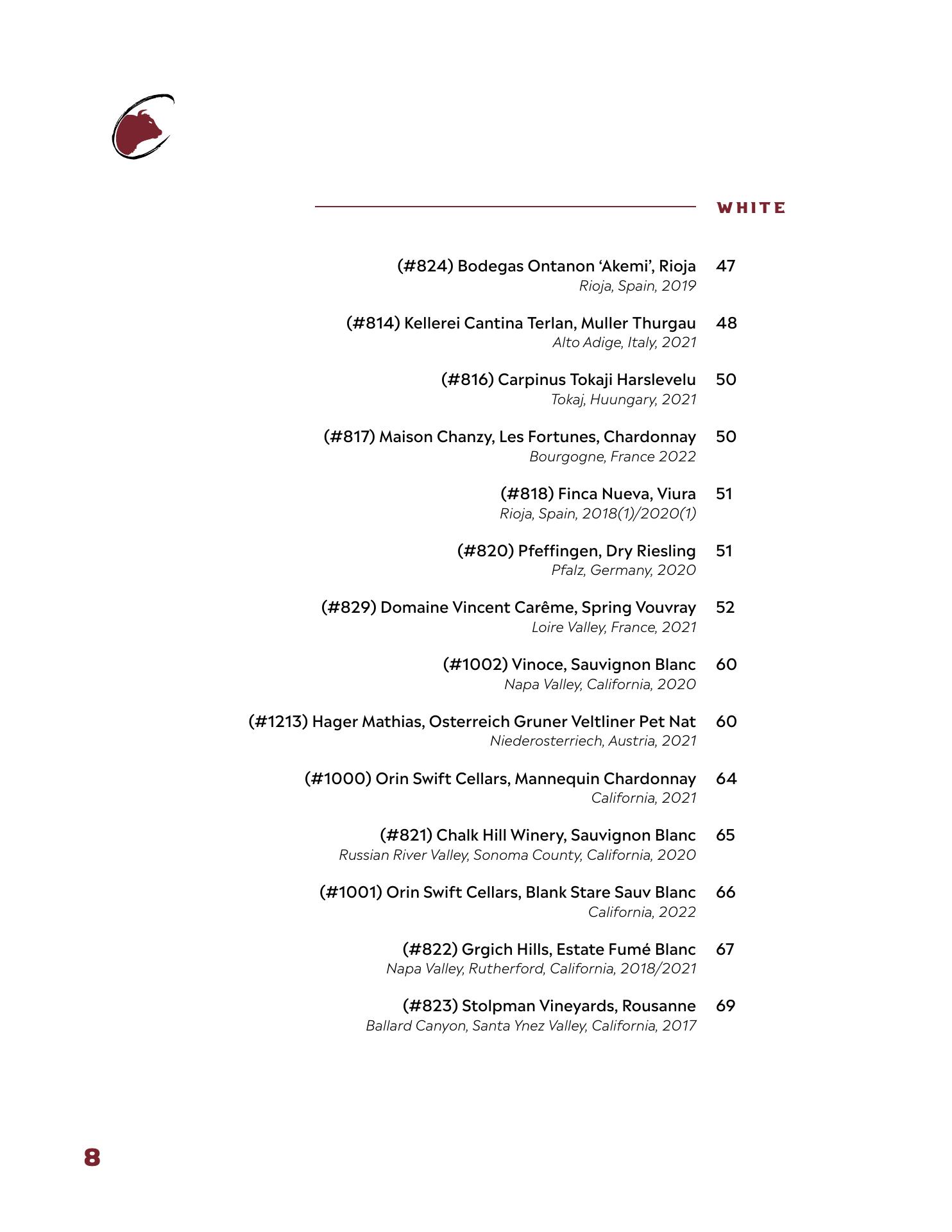 WHITE

(#824) Bodegas Ontanon ‘Akemi’, Rioja 47
Rioja, Spain, 2019

(#814) Kellerei Cantina Terlan, Muller Thurgau 48
Alto Adige, Italy, 2021

(#816) Carpinus Tokaji Harslevelu 50
Tokaj, Huungary, 2021

(#817) Maison Chanzy, Les Fortunes, Chardonnay 50
Bourgogne, France 2022

(#818) Finca Nueva, Viura 51
Rioja, Spain, 2018(1)/2020(1)

(#820) Pfeffingen, Dry Riesling 51
Pfalz, Germany, 2020

(#829) Domaine Vincent Carême, Spring Vouvray 52
Loire Valley, France, 2021

(#1002) Vinoce, Sauvignon Blanc 60
Napa Valley, California, 2020

(#1213) Hager Mathias, Osterreich Gruner Veltliner Pet Nat 60
Niederosterriech, Austria, 2021

(#1000) Orin Swift Cellars, Mannequin Chardonnay 64
California, 2021

(#821) Chalk Hill Winery, Sauvignon Blanc 65
Russian River Valley, Sonoma County, California, 2020

(#1001) Orin Swift Cellars, Blank Stare Sauv Blanc 66
California, 2022

(#822) Grgich Hills, Estate Fumé Blanc 67
Napa Valley, Rutherford, California, 2018/2021

(#823) Stolpman Vineyards, Rousanne 69
Ballard Canyon, Santa Ynez Valley, California, 2017

8